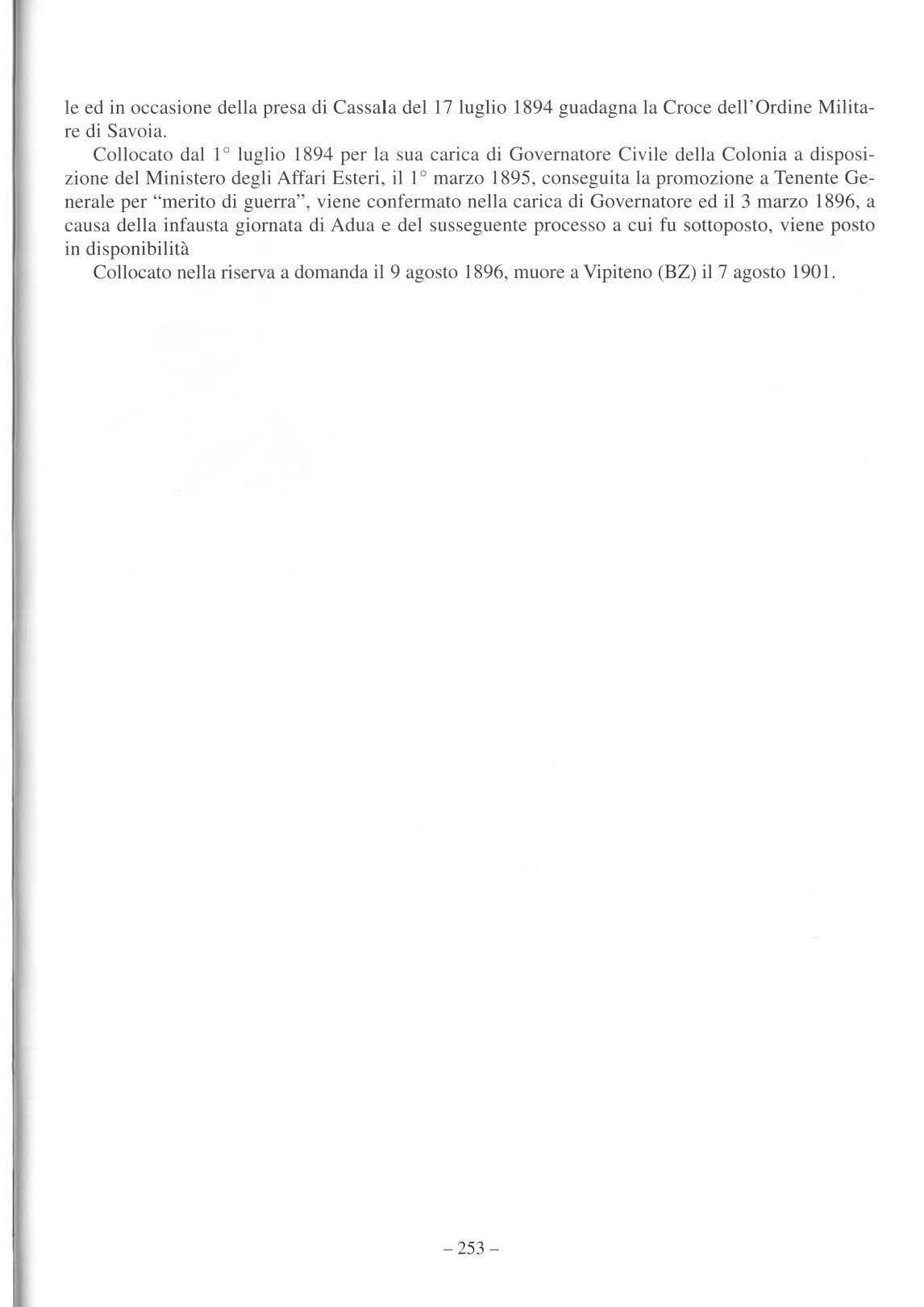 le ed in occasione della presa di Cassala del 17 luglio 1894 guadagna la Croce dell'Ordine Militare di Savoia.

Collocato dal 1° luglio 1894 per la sua carica di Governatore Civile della Colonia a disposizione del Ministero degli Affari Esteri, il 1° marzo 1895, conseguita la promozione a Tenente Generale per "merito di guerra", viene confermato nella carica di Governatore ed il 3 marzo 1896, a causa della infausta giornata di Adua e del susseguente processo a cui fu sottoposto, viene posto in disponibilità

Collocato nella riserva a domanda il 9 agosto 1896, muore a Vipiteno (BZ) il 7 agosto 1901.

– 253 –